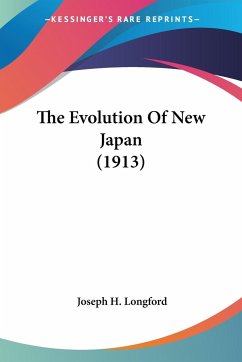 —KESSINGER'S RARE REPRINTS—

The Evolution Of New Japan (1913)

Joseph H. Longford